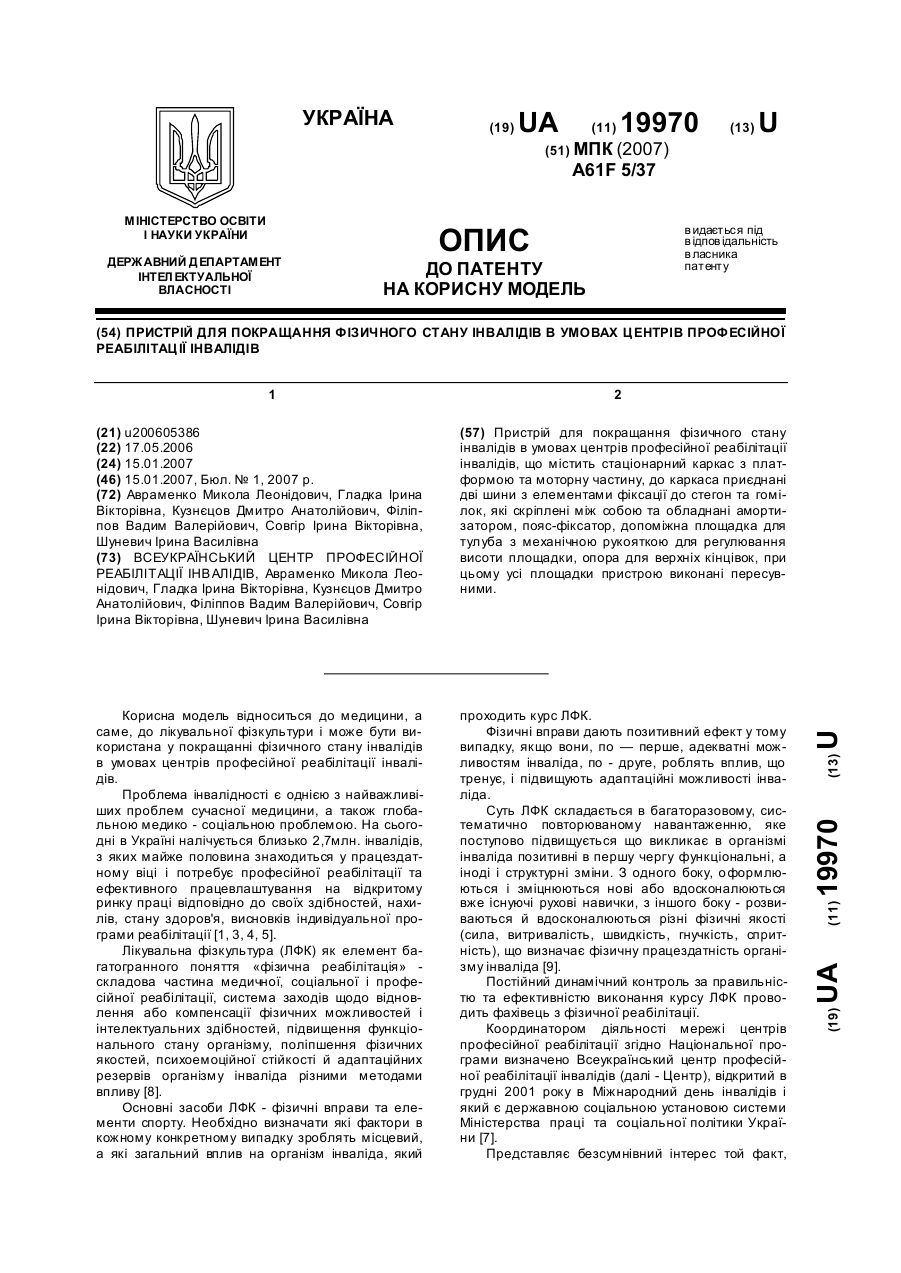 УКРАЇНА

(19) UA (11) 19970 (13) U

(51) МПК (2007)
A61F 5/37

МІНІСТЕРСТВО ОСВІТИ І НАУКИ УКРАЇНИ

ДЕРЖАВНИЙ ДЕПАРТАМЕНТ ІНТЕЛЕКТУАЛЬНОЇ ВЛАСНОСТІ

ОПИС
ДО ПАТЕНТУ
НА КОРИСНУ МОДЕЛЬ

видається під відповідальність власника патенту

(54) ПРИСТРІЙ ДЛЯ ПОКРАЩАННЯ ФІЗИЧНОГО СТАНУ ІНВАЛІДІВ В УМОВАХ ЦЕНТРІВ ПРОФЕСІЙНОЇ РЕАБІЛІТАЦІЇ ІНВАЛІДІВ

1

(21) u200605386
(22) 17.05.2006
(24) 15.01.2007
(46) 15.01.2007, Бюл. № 1, 2007 р.
(72) Авраменко Микола Леонідович, Гладка Ірина Вікторівна, Кузнєцов Дмитро Анатолійович, Філіппов Вадим Валерійович, Совгір Ірина Вікторівна, Шуневич Ірина Василівна
(73) ВСЕУКРАЇНСЬКИЙ ЦЕНТР ПРОФЕСІЙНОЇ РЕАБІЛІТАЦІЇ ІНВАЛІДІВ, Авраменко Микола Леонідович, Гладка Ірина Вікторівна, Кузнєцов Дмитро Анатолійович, Філіппов Вадим Валерійович, Совгір Ірина Вікторівна, Шуневич Ірина Василівна

2

(57) Пристрій для покращання фізичного стану інвалідів в умовах центрів професійної реабілітації інвалідів, що містить стаціонарний каркас з платформою та моторну частину, до каркаса приєднані дві шини з елементами фіксації до стегон та гомілок, які скріплені між собою та обладнані амортизатором, пояс-фіксатор, допоміжна площадка для тулуба з механічною рукояткою для регулювання висоти площадки, опора для верхніх кінцівок, при цьому усі площадки пристрою виконані пересувними.

Корисна модель відноситься до медицини, а саме, до лікувальної фізкультури і може бути використана у покращанні фізичного стану інвалідів в умовах центрів професійної реабілітації інвалідів.

Проблема інвалідності є однією з найважливіших проблем сучасної медицини, а також глобальною медико - соціальною проблемою. На сьогодні в Україні налічується близько 2,7млн. інвалідів, з яких майже половина знаходиться у працездатному віці і потребує професійної реабілітації та ефективного працевлаштування на відкритому ринку праці відповідно до своїх здібностей, нахилів, стану здоров'я, висновків індивідуальної програми реабілітації [1, 3, 4, 5].

Лікувальна фізкультура (ЛФК) як елемент багатогранного поняття «фізична реабілітація» - складова частина медичної, соціальної і професійної реабілітації, система заходів щодо відновлення або компенсації фізичних можливостей і інтелектуальних здібностей, підвищення функціонального стану організму, поліпшення фізичних якостей, психоемоційної стійкості й адаптаційних резервів організму інваліда різними методами впливу [8].

Основні засоби ЛФК - фізичні вправи та елементи спорту. Необхідно визначати які фактори в кожному конкретному випадку зроблять місцевий, а які загальний вплив на організм інваліда, який проходить курс ЛФК.

Фізичні вправи дають позитивний ефект у тому випадку, якщо вони, по — перше, адекватні можливостям інваліда, по - друге, роблять вплив, що тренує, і підвищують адаптаційні можливості інваліда.

Суть ЛФК складається в багаторазовому, систематично повторюваному навантаженню, яке поступово підвищується що викликає в організмі інваліда позитивні в першу чергу функціональні, а іноді і структурні зміни. З одного боку, оформлюються і зміцнюються нові або вдосконалюються вже існуючі рухові навички, з іншого боку - розвиваються й вдосконалюються різні фізичні якості (сила, витривалість, швидкість, гнучкість, спритність), що визначає фізичну працездатність організму інваліда [9].

Постійний динамічний контроль за правильністю та ефективністю виконання курсу ЛФК проводить фахівець з фізичної реабілітації.

Координатором діяльності мережі центрів професійної реабілітації згідно Національної програми визначено Всеукраїнський центр професійної реабілітації інвалідів (далі - Центр), відкритий в грудні 2001 року в Міжнародний день інвалідів і який є державною соціальною установою системи Міністерства праці та соціальної політики України [7].

Представляє безсумнівний інтерес той факт,

(19) UA (11) 19970 (13) U